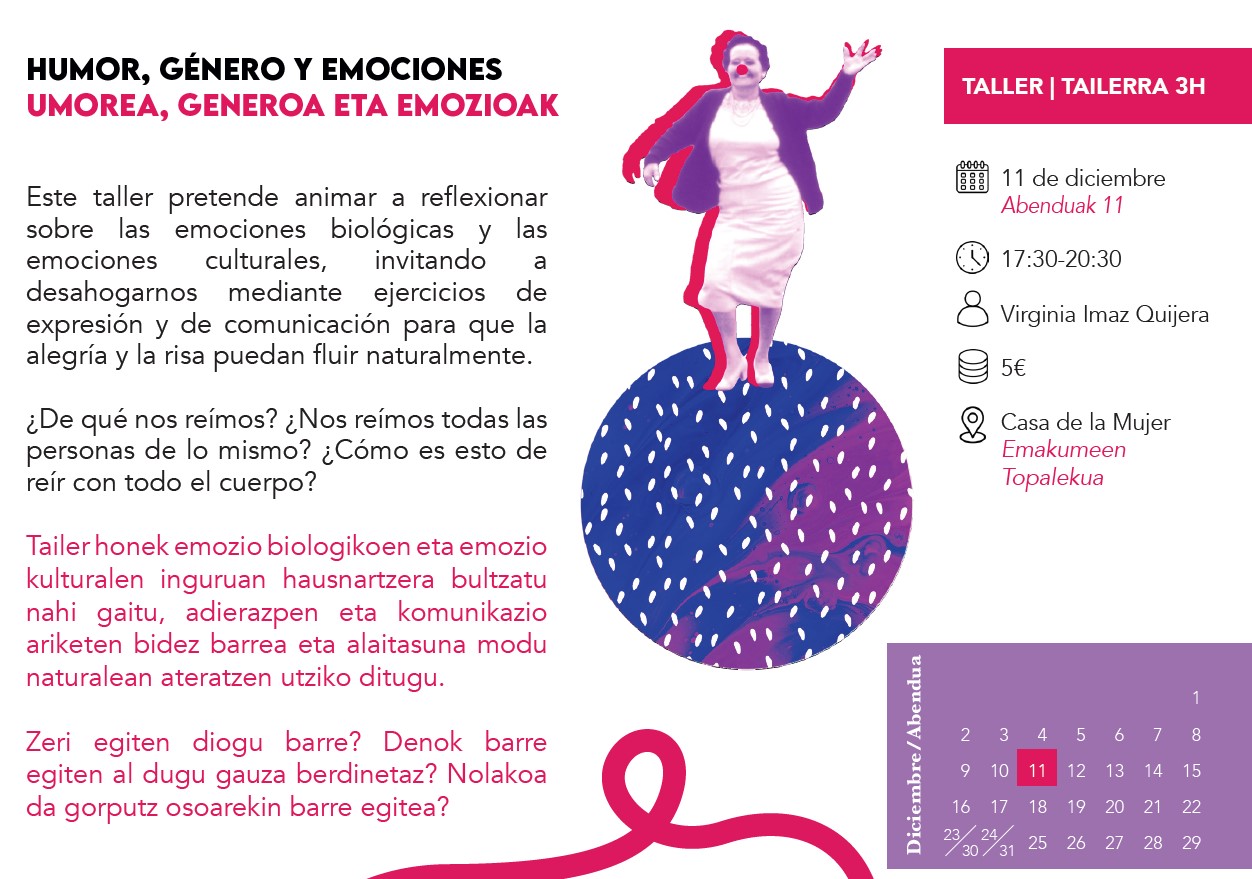 HUMOR, GÉNERO Y EMOCIONES
UMOREA, GENEROA ETA EMOZIOAK

Este taller pretende animar a reflexionar sobre las emociones biológicas y las emociones culturales, invitando a desahogarnos mediante ejercicios de expresión y de comunicación para que la alegría y la risa puedan fluir naturalmente.

¿De qué nos reímos? ¿Nos reímos todas las personas de lo mismo? ¿Cómo es esto de reír con todo el cuerpo?

Tailer honek emozio biologikoen eta emozio kulturalen inguruan hausnartzera bultzatu nahi gaitu, adierazpen eta komunikazio ariketen bidez barrea eta alaitasuna modu naturalean ateratzen utziko ditugu.

Zeri egiten diogu barre? Denok barre egiten al dugu gauza berdinetaz? Nolakoa da gorputz osoarekin barre egitea?

TALLER | TAILERRA 3H

11 de diciembre
Abenduak 11

17:30-20:30

Virginia Imaz Quijera

5€

Casa de la Mujer
Emakumeen Topalekua

Diciembre/Abendua

| | | | | | | |
|---|---|---|---|---|---|---|
| | | | | | | 1 |
| 2 | 3 | 4 | 5 | 6 | 7 | 8 |
| 9 | 10 | 11 | 12 | 13 | 14 | 15 |
| 16 | 17 | 18 | 19 | 20 | 21 | 22 |
| 23/30 | 24/31 | 25 | 26 | 27 | 28 | 29 |